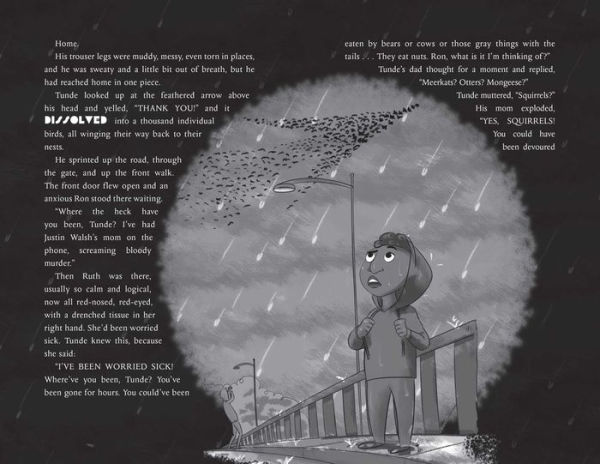 Home.

His trouser legs were muddy, messy, even torn in places, and he was sweaty and a little bit out of breath, but he had reached home in one piece.

Tunde looked up at the feathered arrow above his head and yelled, "THANK YOU!" and it DISSOLVED into a thousand individual birds, all winging their way back to their nests.

He sprinted up the road, through the gate, and up the front walk. The front door flew open and an anxious Ron stood there waiting.

"Where the heck have you been, Tunde? I've had Justin Walsh's mom on the phone, screaming bloody murder."

Then Ruth was there, usually so calm and logical, now all red-nosed, red-eyed, with a drenched tissue in her right hand. She'd been worried sick. Tunde knew this, because she said:

"I'VE BEEN WORRIED SICK! Where've you been, Tunde? You've been gone for hours. You could've been eaten by bears or cows or those gray things with the tails . . . They eat nuts. Ron, what is it I'm thinking of?"

Tunde's dad thought for a moment and replied, "Meerkats? Otters? Mongeese?"

Tunde muttered, "Squirrels?"

His mom exploded, "YES, SQUIRRELS! You could have been devoured